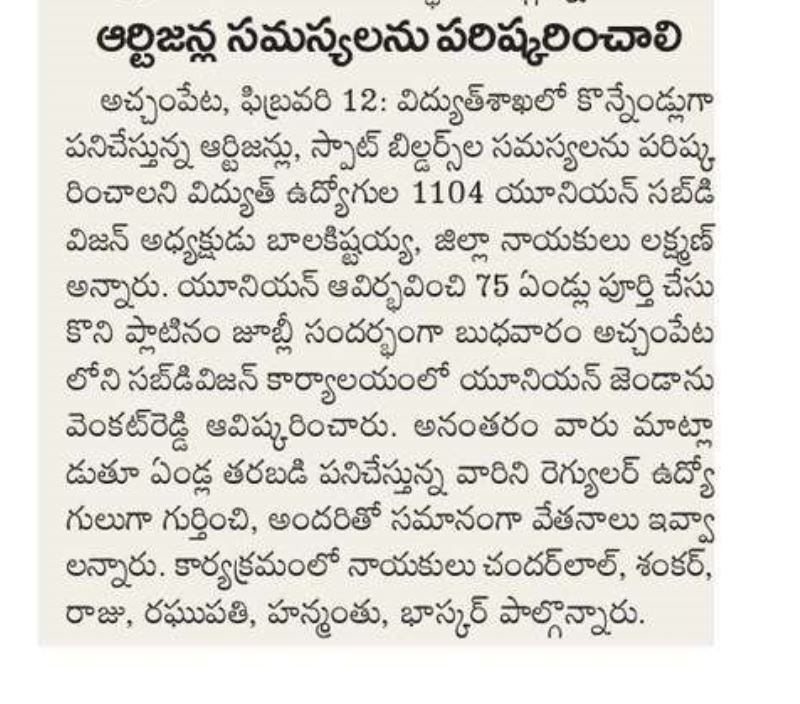 ఆర్టిజన్ల సమస్యలను పరిష్కరించాలి

అచ్చంపేట, ఫిబ్రవరి 12: విద్యుత్‌శాఖలో కొన్నేండ్లుగా పనిచేస్తున్న ఆర్టిజన్లు, స్పాట్ బిల్డర్స్‌ల సమస్యలను పరిష్కరించాలని విద్యుత్ ఉద్యోగుల 1104 యూనియన్ సబ్‌డివిజన్ అధ్యక్షుడు బాలకిష్టయ్య, జిల్లా నాయకులు లక్ష్మణ్ అన్నారు. యూనియన్ ఆవిర్భవించి 75 ఏండ్లు పూర్తి చేసుకొని ప్లాటినం జూబ్లీ సందర్భంగా బుధవారం అచ్చంపేటలోని సబ్‌డివిజన్ కార్యాలయంలో యూనియన్ జెండాను వెంకట్‌రెడ్డి ఆవిష్కరించారు. అనంతరం వారు మాట్లాడుతూ ఏండ్ల తరబడి పనిచేస్తున్న వారిని రెగ్యులర్ ఉద్యోగులుగా గుర్తించి, అందరితో సమానంగా వేతనాలు ఇవ్వాలన్నారు. కార్యక్రమంలో నాయకులు చందర్‌లాల్, శంకర్, రాజు, రఘుపతి, హన్మంతు, భాస్కర్ పాల్గొన్నారు.